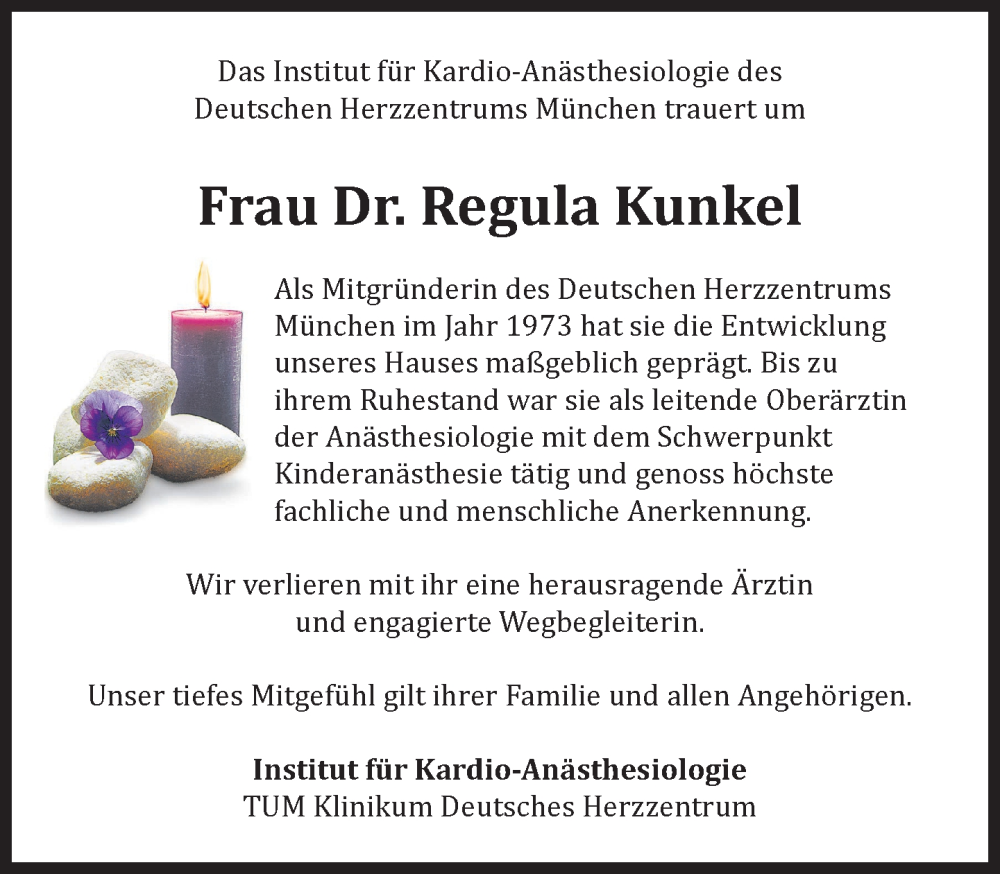 Das Institut für Kardio-Anästhesiologie des Deutschen Herzzentrums München trauert um

Frau Dr. Regula Kunkel

Als Mitgründerin des Deutschen Herzzentrums München im Jahr 1973 hat sie die Entwicklung unseres Hauses maßgeblich geprägt. Bis zu ihrem Ruhestand war sie als leitende Oberärztin der Anästhesiologie mit dem Schwerpunkt Kinderanästhesie tätig und genoss höchste fachliche und menschliche Anerkennung.

Wir verlieren mit ihr eine herausragende Ärztin und engagierte Wegbegleiterin.

Unser tiefes Mitgefühl gilt ihrer Familie und allen Angehörigen.

Institut für Kardio-Anästhesiologie
TUM Klinikum Deutsches Herzzentrum